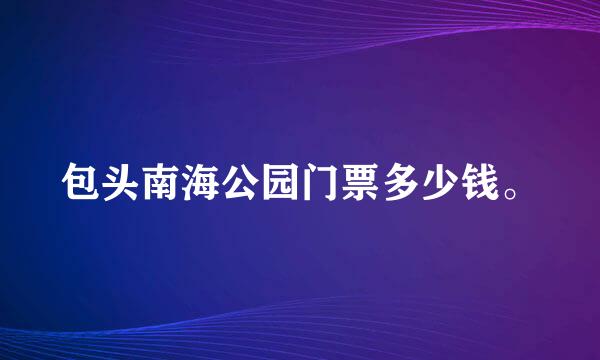 包头南海公园门票多少钱。